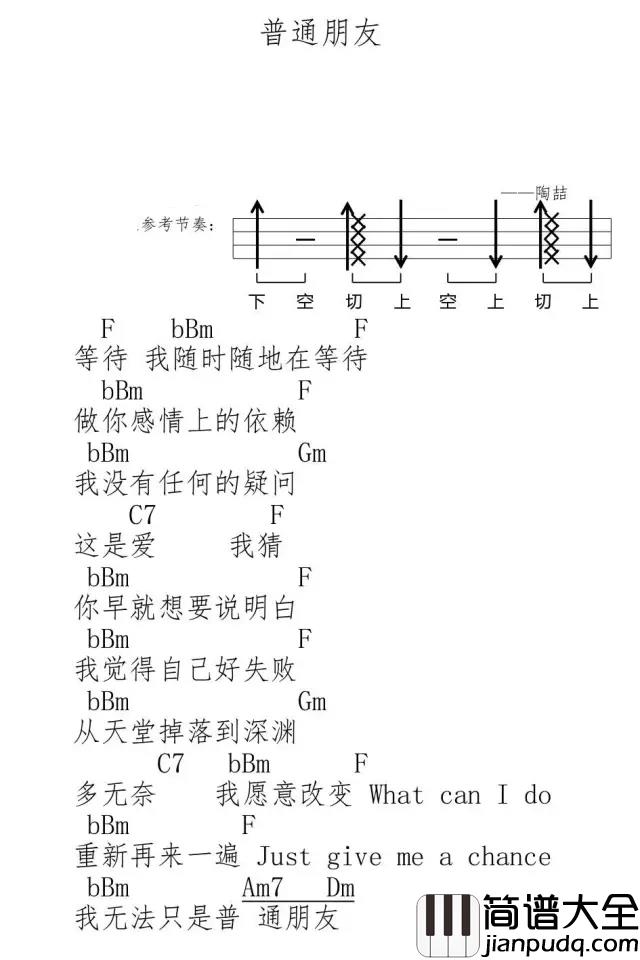 普通朋友

——陶喆

参考节奏:

下 空 切 上 空 上 切 上

F bBm F
等待 我随时随地在等待
bBm F
做你感情上的依赖
bBm Gm
我没有任何的疑问
C7 F
这是爱 我猜
bBm F
你早就想要说明白
bBm F
我觉得自己好失败
bBm Gm
从天堂掉落到深渊
C7 bBm F
多无奈 我愿意改变 What can I do
bBm F
重新再来一遍 Just give me a chance
bBm Am7 Dm
我无法只是普 通朋友

简谱大全
jianpudq.com